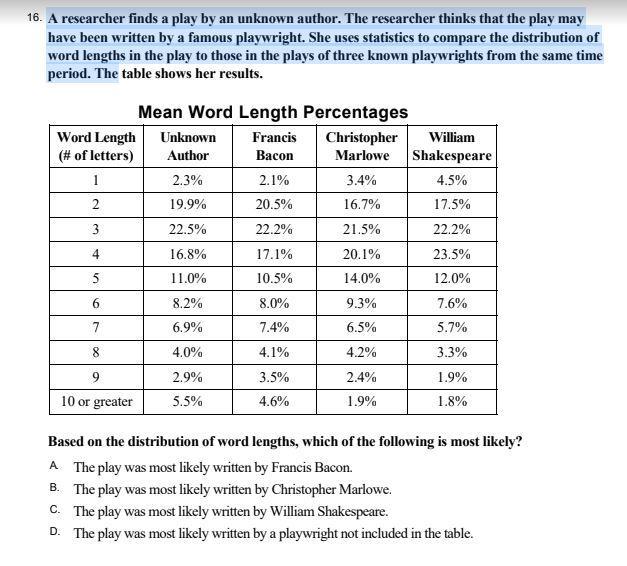 16. A researcher finds a play by an unknown author. The researcher thinks that the play may have been written by a famous playwright. She uses statistics to compare the distribution of word lengths in the play to those in the plays of three known playwrights from the same time period. The table shows her results.

Mean Word Length Percentages

| Word Length (# of letters) | Unknown Author | Francis Bacon | Christopher Marlowe | William Shakespeare |
|---|---|---|---|---|
| 1 | 2.3% | 2.1% | 3.4% | 4.5% |
| 2 | 19.9% | 20.5% | 16.7% | 17.5% |
| 3 | 22.5% | 22.2% | 21.5% | 22.2% |
| 4 | 16.8% | 17.1% | 20.1% | 23.5% |
| 5 | 11.0% | 10.5% | 14.0% | 12.0% |
| 6 | 8.2% | 8.0% | 9.3% | 7.6% |
| 7 | 6.9% | 7.4% | 6.5% | 5.7% |
| 8 | 4.0% | 4.1% | 4.2% | 3.3% |
| 9 | 2.9% | 3.5% | 2.4% | 1.9% |
| 10 or greater | 5.5% | 4.6% | 1.9% | 1.8% |

Based on the distribution of word lengths, which of the following is most likely?

A. The play was most likely written by Francis Bacon.

B. The play was most likely written by Christopher Marlowe.

C. The play was most likely written by William Shakespeare.

D. The play was most likely written by a playwright not included in the table.